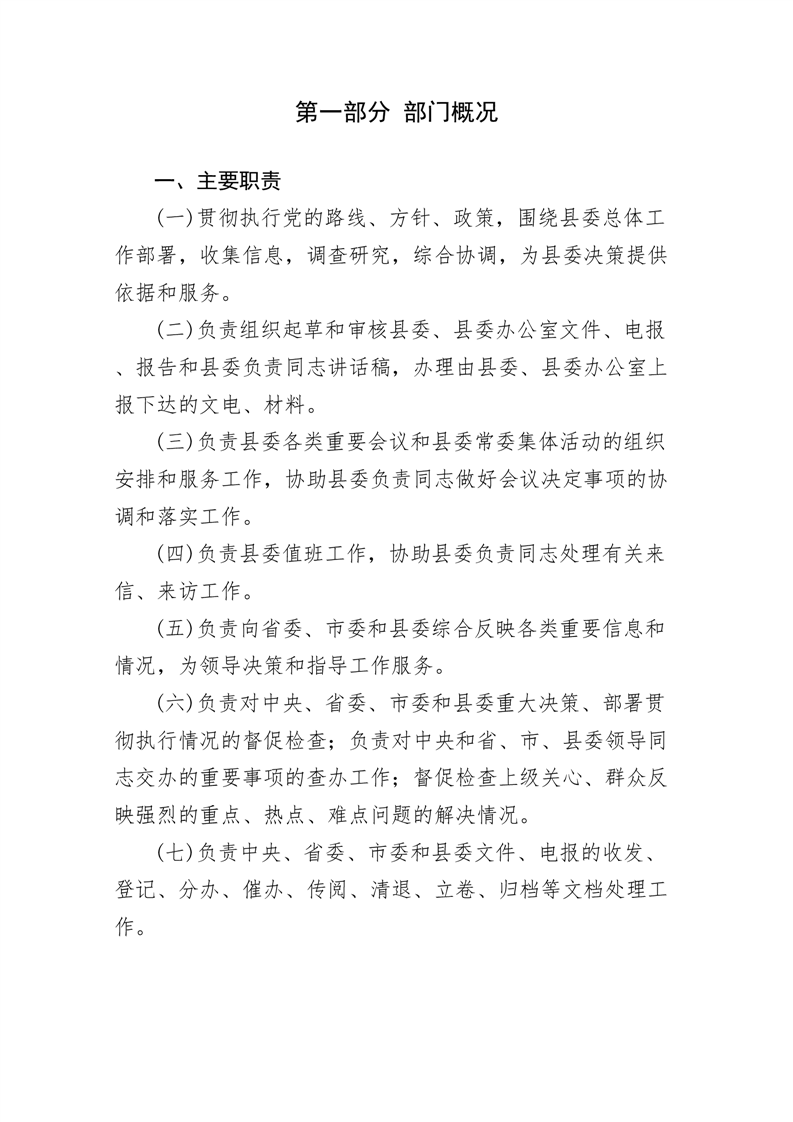 第一部分 部门概况

一、主要职责

(一)贯彻执行党的路线、方针、政策，围绕县委总体工作部署，收集信息，调查研究，综合协调，为县委决策提供依据和服务。

(二)负责组织起草和审核县委、县委办公室文件、电报、报告和县委负责同志讲话稿，办理由县委、县委办公室上报下达的文电、材料。

(三)负责县委各类重要会议和县委常委集体活动的组织安排和服务工作，协助县委负责同志做好会议决定事项的协调和落实工作。

(四)负责县委值班工作，协助县委负责同志处理有关来信、来访工作。

(五)负责向省委、市委和县委综合反映各类重要信息和情况，为领导决策和指导工作服务。

(六)负责对中央、省委、市委和县委重大决策、部署贯彻执行情况的督促检查；负责对中央和省、市、县委领导同志交办的重要事项的查办工作；督促检查上级关心、群众反映强烈的重点、热点、难点问题的解决情况。

(七)负责中央、省委、市委和县委文件、电报的收发、登记、分办、催办、传阅、清退、立卷、归档等文档处理工作。